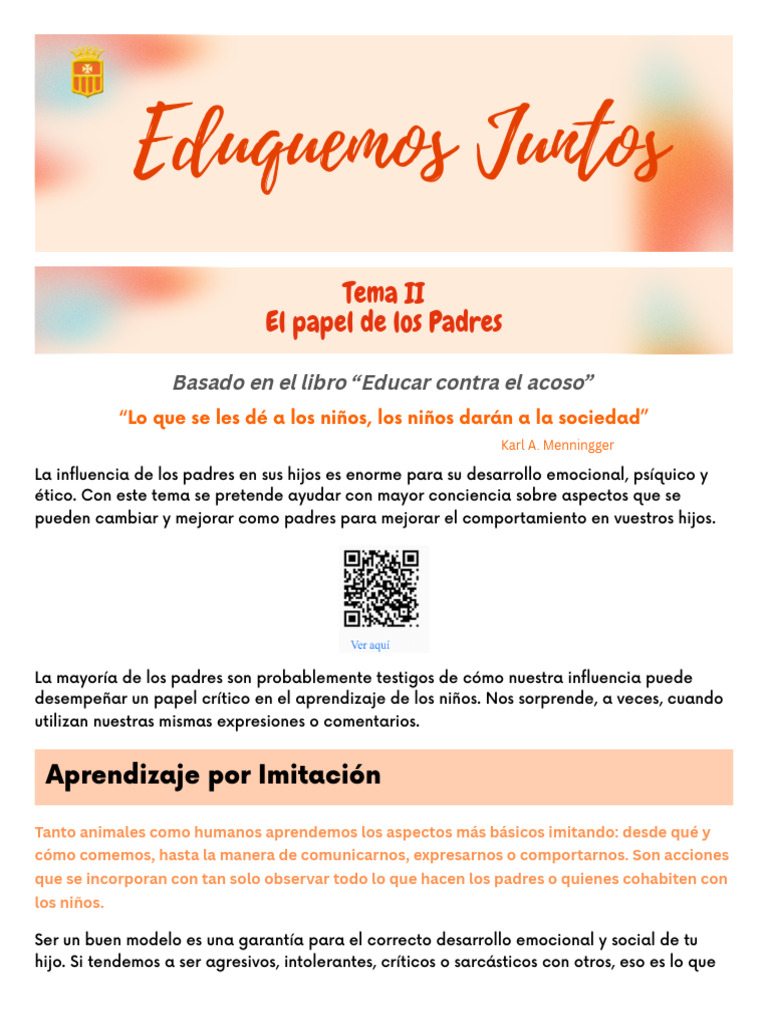 Eduquemos Juntos

Tema II
El papel de los Padres

Basado en el libro “Educar contra el acoso”

“Lo que se les dé a los niños, los niños darán a la sociedad”

Karl A. Menningger

La influencia de los padres en sus hijos es enorme para su desarrollo emocional, psíquico y ético. Con este tema se pretende ayudar con mayor conciencia sobre aspectos que se pueden cambiar y mejorar como padres para mejorar el comportamiento en vuestros hijos.

Ver aquí

La mayoría de los padres son probablemente testigos de cómo nuestra influencia puede desempeñar un papel crítico en el aprendizaje de los niños. Nos sorprende, a veces, cuando utilizan nuestras mismas expresiones o comentarios.

Aprendizaje por Imitación

Tanto animales como humanos aprendemos los aspectos más básicos imitando: desde qué y cómo comemos, hasta la manera de comunicarnos, expresarnos o comportarnos. Son acciones que se incorporan con tan solo observar todo lo que hacen los padres o quienes cohabiten con los niños.

Ser un buen modelo es una garantía para el correcto desarrollo emocional y social de tu hijo. Si tendemos a ser agresivos, intolerantes, críticos o sarcásticos con otros, eso es lo que